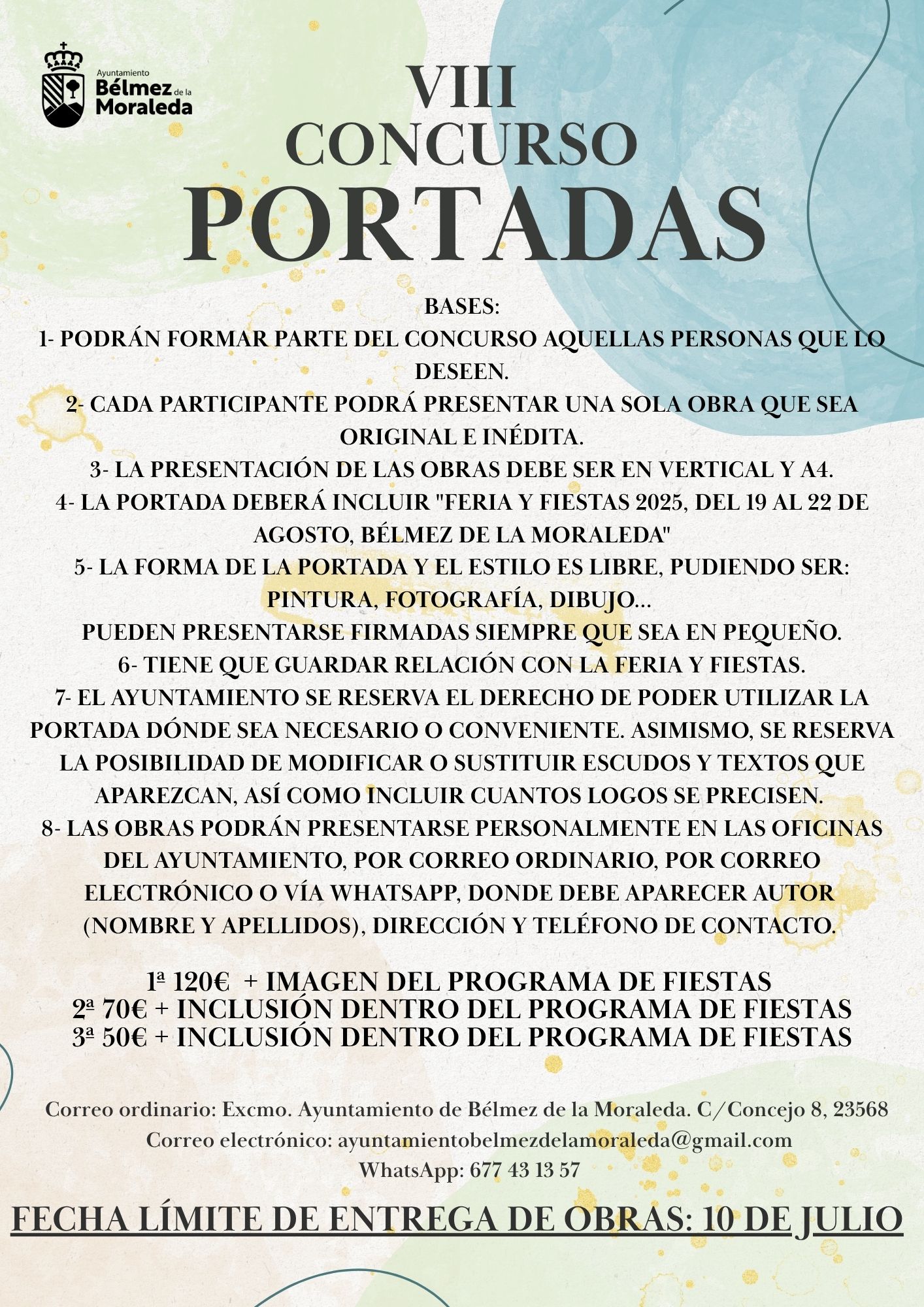 Ayuntamiento
Bélmez de la
Moraleda

VIII
CONCURSO
PORTADAS

BASES:
1- PODRÁN FORMAR PARTE DEL CONCURSO AQUELLAS PERSONAS QUE LO DESEEN.
2- CADA PARTICIPANTE PODRÁ PRESENTAR UNA SOLA OBRA QUE SEA ORIGINAL E INÉDITA.
3- LA PRESENTACIÓN DE LAS OBRAS DEBE SER EN VERTICAL Y A4.
4- LA PORTADA DEBERÁ INCLUIR "FERIA Y FIESTAS 2025, DEL 19 AL 22 DE AGOSTO, BÉLMEZ DE LA MORALEDA"
5- LA FORMA DE LA PORTADA Y EL ESTILO ES LIBRE, PUDIENDO SER: PINTURA, FOTOGRAFÍA, DIBUJO...
PUEDEN PRESENTARSE FIRMADAS SIEMPRE QUE SEA EN PEQUEÑO.
6- TIENE QUE GUARDAR RELACIÓN CON LA FERIA Y FIESTAS.
7- EL AYUNTAMIENTO SE RESERVA EL DERECHO DE PODER UTILIZAR LA PORTADA DÓNDE SEA NECESARIO O CONVENIENTE. ASIMISMO, SE RESERVA LA POSIBILIDAD DE MODIFICAR O SUSTITUIR ESCUDOS Y TEXTOS QUE APAREZCAN, ASÍ COMO INCLUIR CUANTOS LOGOS SE PRECISEN.
8- LAS OBRAS PODRÁN PRESENTARSE PERSONALMENTE EN LAS OFICINAS DEL AYUNTAMIENTO, POR CORREO ORDINARIO, POR CORREO ELECTRÓNICO O VÍA WHATSAPP, DONDE DEBE APARECER AUTOR (NOMBRE Y APELLIDOS), DIRECCIÓN Y TELÉFONO DE CONTACTO.

1ª 120€ + IMAGEN DEL PROGRAMA DE FIESTAS
2ª 70€ + INCLUSIÓN DENTRO DEL PROGRAMA DE FIESTAS
3ª 50€ + INCLUSIÓN DENTRO DEL PROGRAMA DE FIESTAS

Correo ordinario: Excmo. Ayuntamiento de Bélmez de la Moraleda. C/Concejo 8, 23568
Correo electrónico: ayuntamientobelmezdelamoraleda@gmail.com
WhatsApp: 677 43 13 57

FECHA LÍMITE DE ENTREGA DE OBRAS: 10 DE JULIO